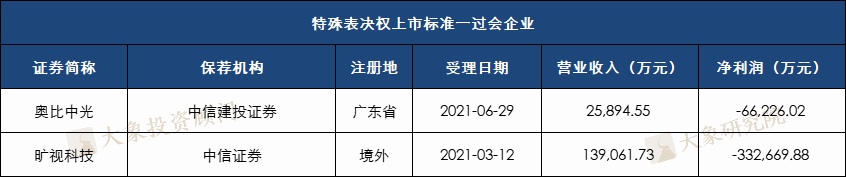 特殊表决权上市标准一过会企业

| 证券简称 | 保荐机构 | 注册地 | 受理日期 | 营业收入（万元） | 净利润（万元） |
|---|---|---|---|---|---|
| 奥比中光 | 中信建投证券 | 广东省 | 2021-06-29 | 25,894.55 | -66,226.02 |
| 旷视科技 | 中信证券 | 境外 | 2021-03-12 | 139,061.73 | -332,669.88 |

大象投资顾问
大象研究院